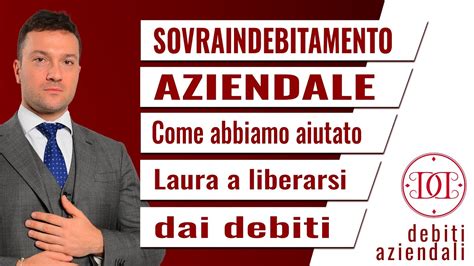 SOVRAINDEBITAMENTO
AZIENDALE
Come abbiamo aiutato
Laura a liberarsi
dai debiti

DD
debiti
aziendali